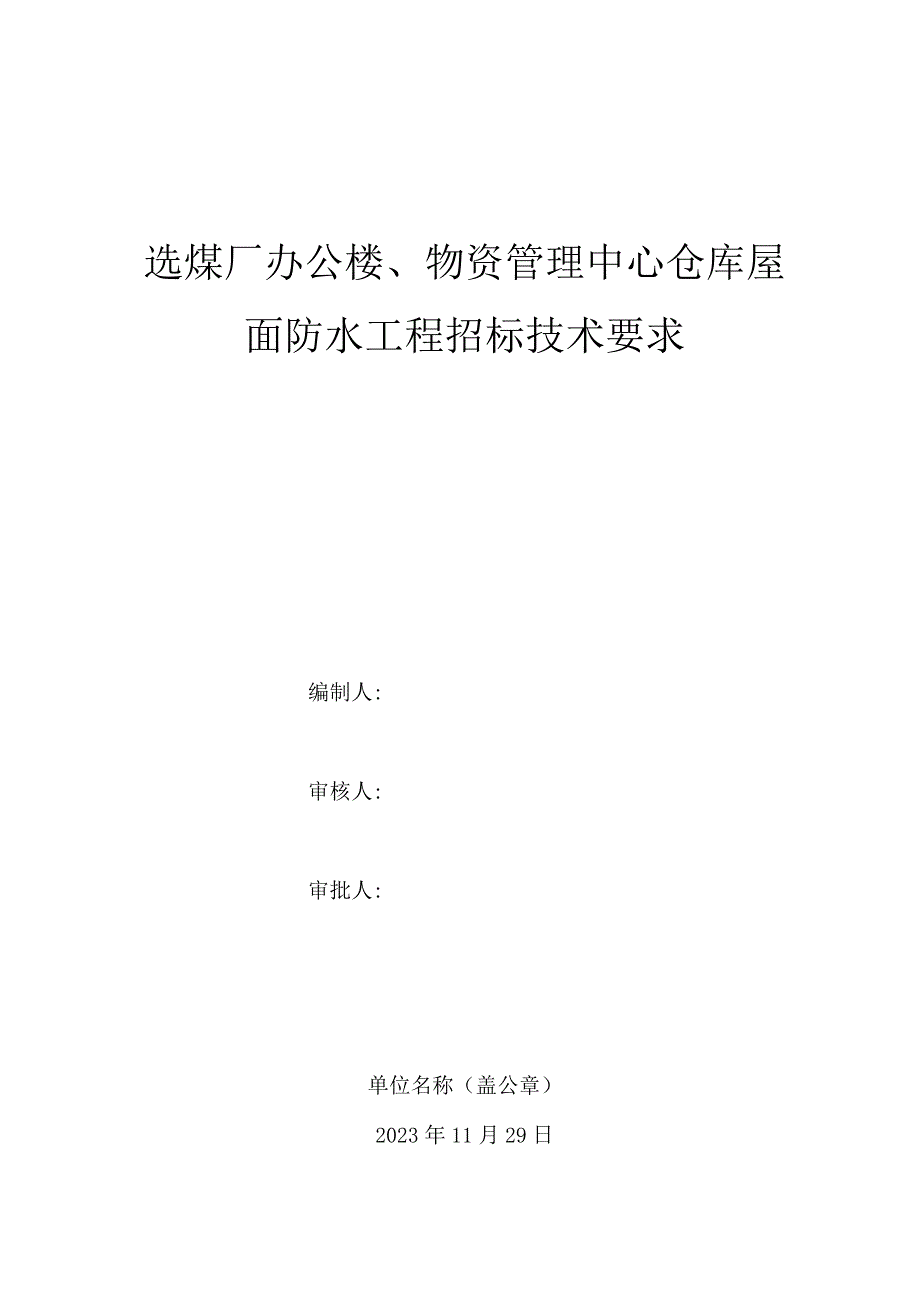 选煤厂办公楼、物资管理中心仓库屋面防水工程招标技术要求

编制人:

审核人:

审批人:

单位名称（盖公章）

2023年11月29日